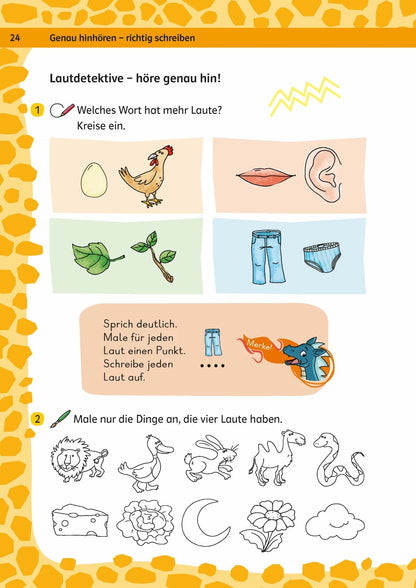 24 Genau hinhören – richtig schreiben

Lautdetektive – höre genau hin!

1 Welches Wort hat mehr Laute? Kreise ein.

Sprich deutlich. Male für jeden Laut einen Punkt. Schreibe jeden Laut auf.

• • • •

Merke!

2 Male nur die Dinge an, die vier Laute haben.